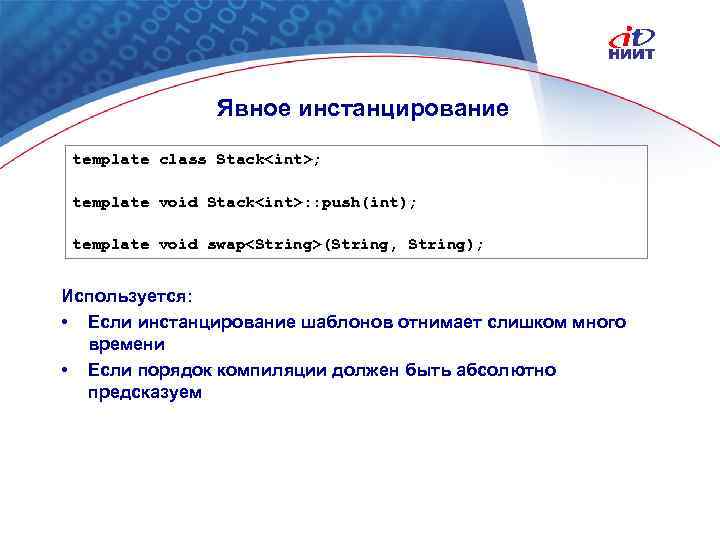 it
НИИТ

Явное инстанцирование

template class Stack<int>;

template void Stack<int>::push(int);

template void swap<String>(String, String);

Используется:
• Если инстанцирование шаблонов отнимает слишком много времени
• Если порядок компиляции должен быть абсолютно предсказуем